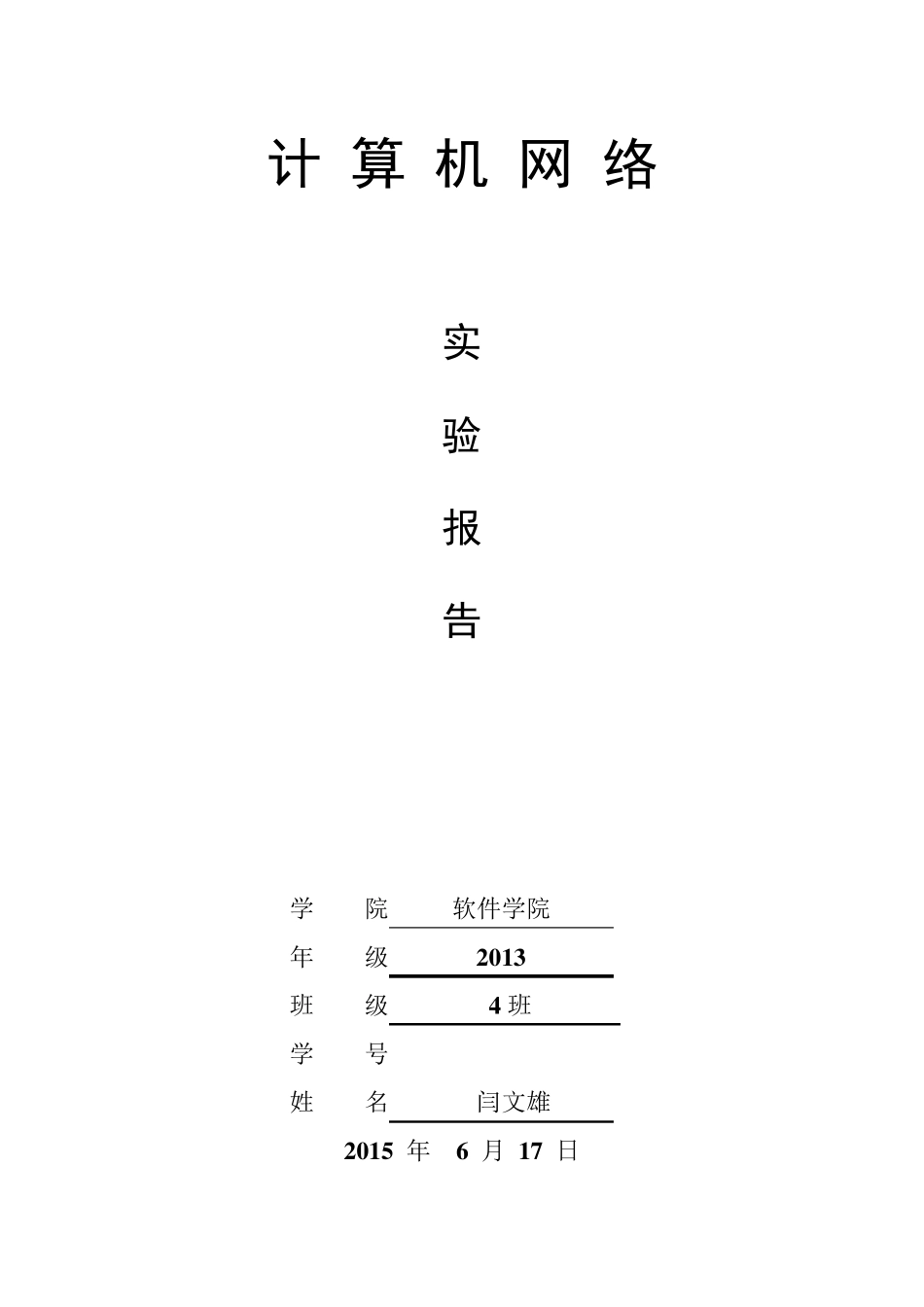 计 算 机 网 络

实

验

报

告

学 院 软件学院

年 级 2013

班 级 4 班

学 号

姓 名 闫文雄

2015 年 6 月 17 日